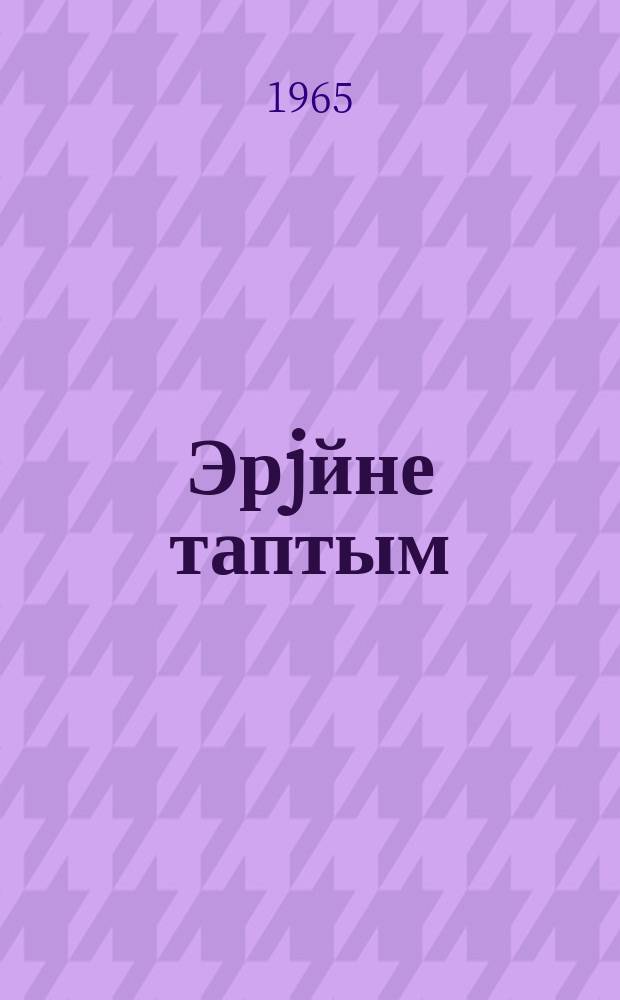 1965

Эрјйне таптым